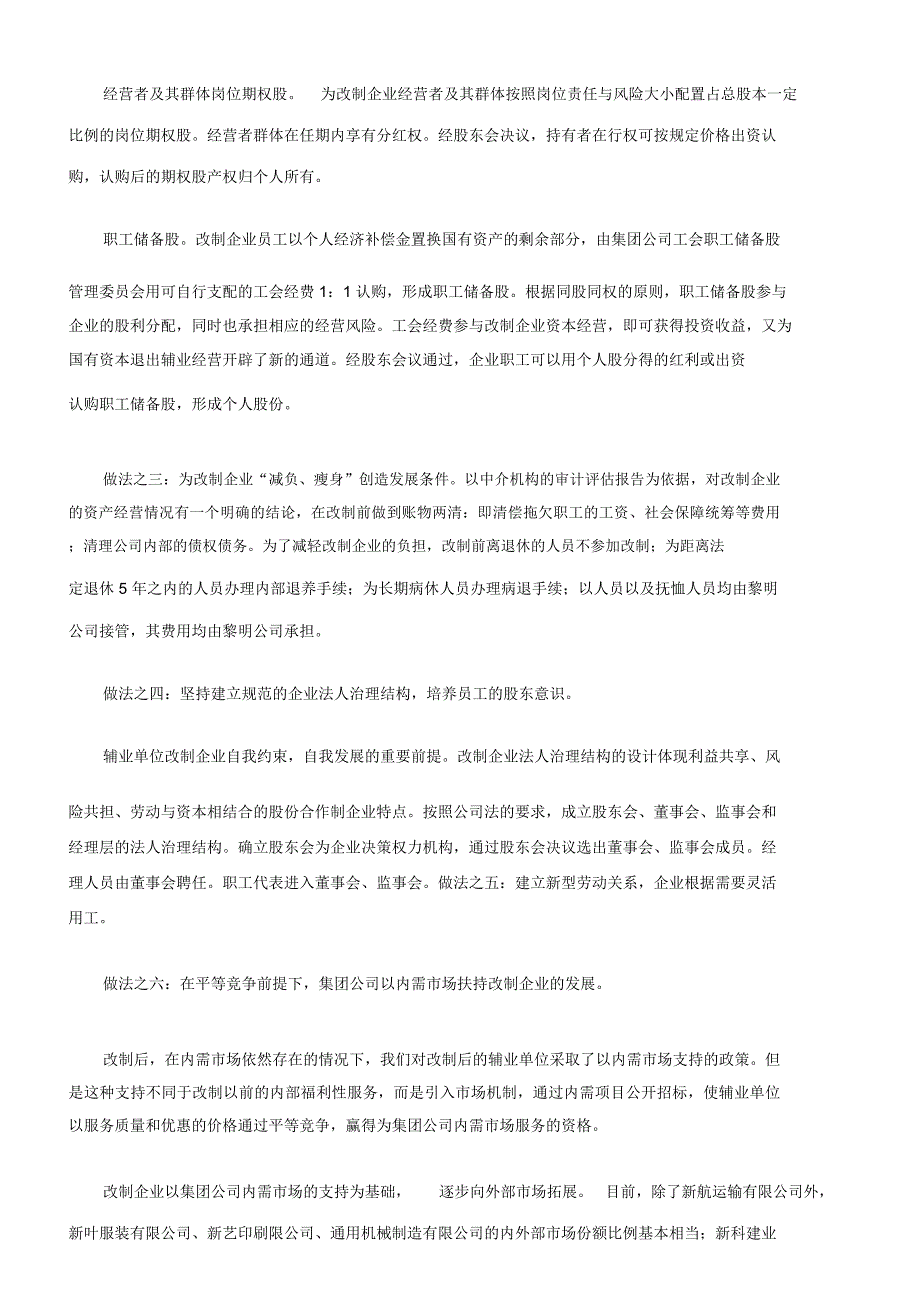 经营者及其群体岗位期权股。 为改制企业经营者及其群体按照岗位责任与风险大小配置占总股本一定比例的岗位期权股。经营者群体在任期内享有分红权。经股东会决议，持有者在行权可按规定价格出资认购，认购后的期权股产权归个人所有。

职工储备股。改制企业员工以个人经济补偿金置换国有资产的剩余部分，由集团公司工会职工储备股管理委员会用可自行支配的工会经费 1：1 认购，形成职工储备股。根据同股同权的原则，职工储备股参与企业的股利分配，同时也承担相应的经营风险。工会经费参与改制企业资本经营，即可获得投资收益，又为国有资本退出辅业经营开辟了新的通道。经股东会议通过，企业职工可以用个人股分得的红利或出资认购职工储备股，形成个人股份。

做法之三：为改制企业“减负、瘦身”创造发展条件。以中介机构的审计评估报告为依据，对改制企业的资产经营情况有一个明确的结论，在改制前做到账物两清：即清偿拖欠职工的工资、社会保障统筹等费用；清理公司内部的债权债务。为了减轻改制企业的负担，改制前离退休的人员不参加改制；为距离法定退休 5 年之内的人员办理内部退养手续；为长期病休人员办理病退手续；以人员以及抚恤人员均由黎明公司接管，其费用均由黎明公司承担。

做法之四：坚持建立规范的企业法人治理结构，培养员工的股东意识。

辅业单位改制企业自我约束，自我发展的重要前提。改制企业法人治理结构的设计体现利益共享、风险共担、劳动与资本相结合的股份合作制企业特点。按照公司法的要求，成立股东会、董事会、监事会和经理层的法人治理结构。确立股东会为企业决策权力机构，通过股东会决议选出董事会、监事会成员。经理人员由董事会聘任。职工代表进入董事会、监事会。做法之五：建立新型劳动关系，企业根据需要灵活用工。

做法之六：在平等竞争前提下，集团公司以内需市场扶持改制企业的发展。

改制后，在内需市场依然存在的情况下，我们对改制后的辅业单位采取了以内需市场支持的政策。但是这种支持不同于改制以前的内部福利性服务，而是引入市场机制，通过内需项目公开招标，使辅业单位以服务质量和优惠的价格通过平等竞争，赢得为集团公司内需市场服务的资格。

改制企业以集团公司内需市场的支持为基础， 逐步向外部市场拓展。 目前，除了新航运输有限公司外，新叶服装有限公司、新艺印刷限公司、通用机械制造有限公司的内外部市场份额比例基本相当；新科建业